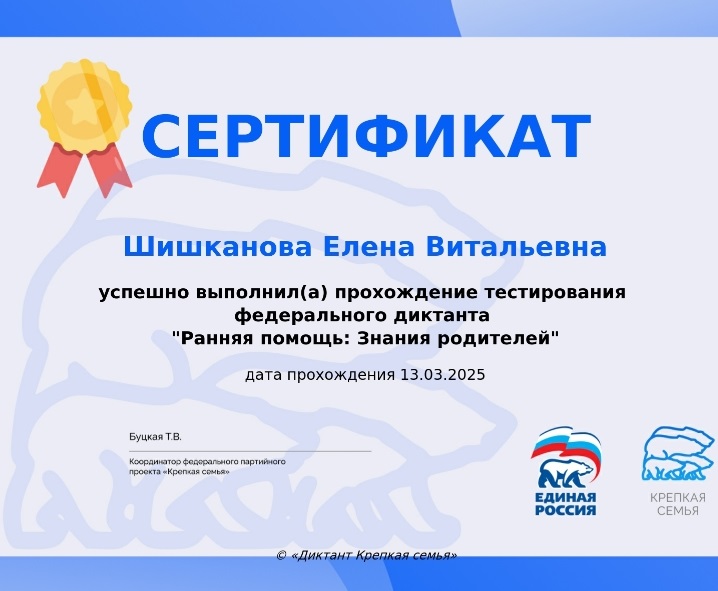 СЕРТИФИКАТ

Шишканова Елена Витальевна

успешно выполнил(а) прохождение тестирования федерального диктанта "Ранняя помощь: Знания родителей"

дата прохождения 13.03.2025

Буцкая Т.В.

Координатор федерального партийного проекта «Крепкая семья»

ЕДИНАЯ РОССИЯ

КРЕПКАЯ СЕМЬЯ

© «Диктант Крепкая семья»